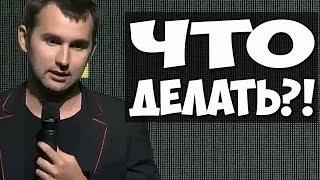 ЧТО ДЕЛАТЬ?!